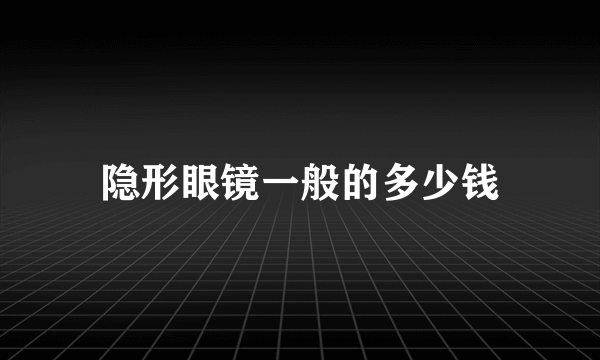 隐形眼镜一般的多少钱